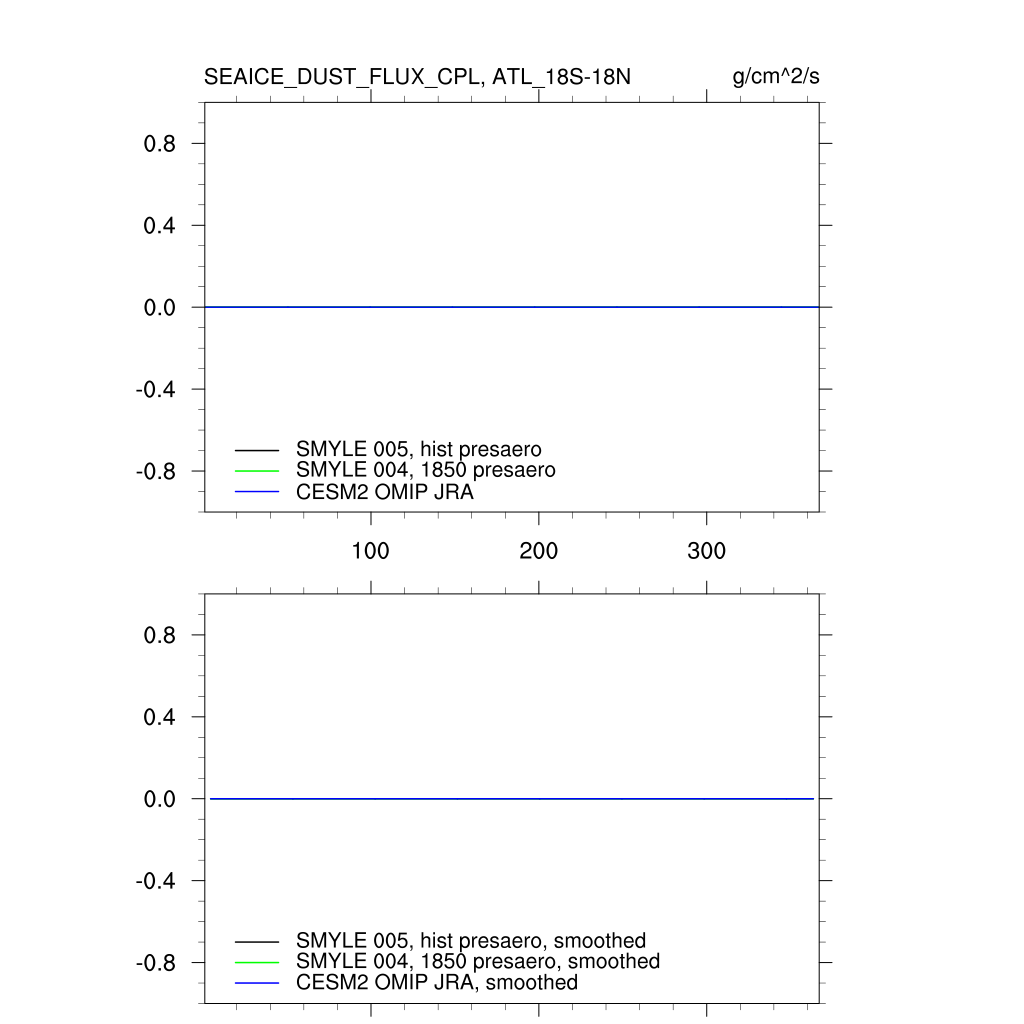 SEAICE_DUST_FLUX_CPL, ATL_18S-18N g/cm^2/s

0.8
0.4
0.0
-0.4
-0.8

SMYLE 005, hist presaero
SMYLE 004, 1850 presaero
CESM2 OMIP JRA

100 200 300

0.8
0.4
0.0
-0.4
-0.8

SMYLE 005, hist presaero, smoothed
SMYLE 004, 1850 presaero, smoothed
CESM2 OMIP JRA, smoothed